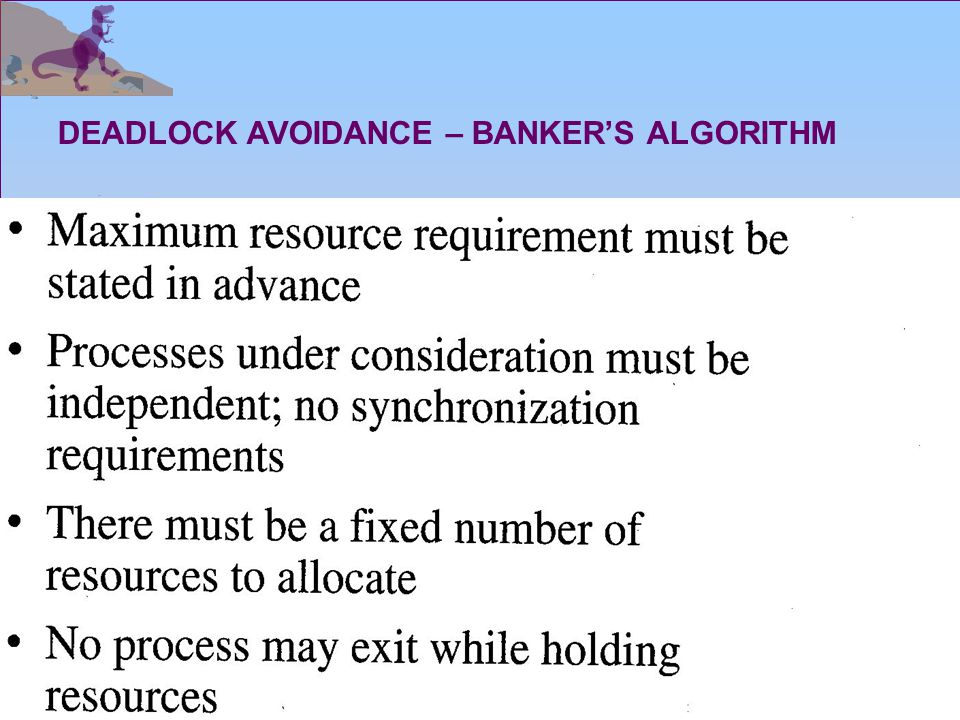 DEADLOCK AVOIDANCE – BANKER'S ALGORITHM

• Maximum resource requirement must be stated in advance

• Processes under consideration must be independent; no synchronization requirements

• There must be a fixed number of resources to allocate

• No process may exit while holding resources